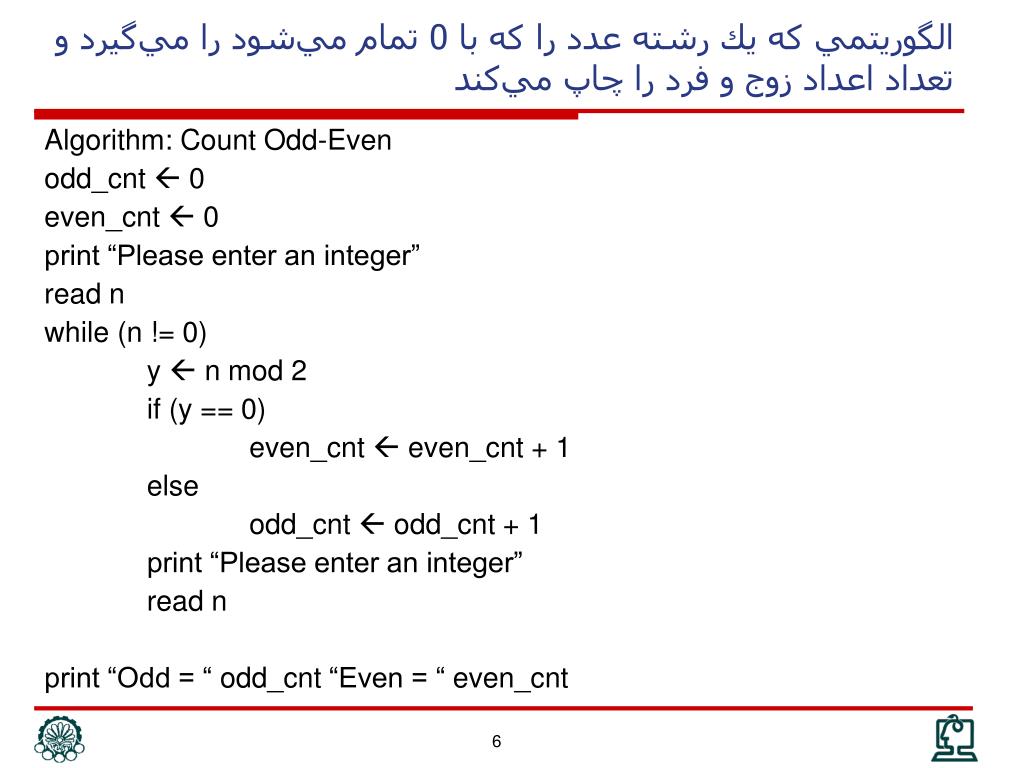 الگوريتمي كه يك رشته عدد را كه با 0 تمام مي‌شود را مي‌گيرد و تعداد اعداد زوج و فرد را چاپ مي‌كند

Algorithm: Count Odd-Even
odd_cnt ← 0
even_cnt ← 0
print “Please enter an integer”
read n
while (n != 0)
y ← n mod 2
if (y == 0)
even_cnt ← even_cnt + 1
else
odd_cnt ← odd_cnt + 1
print “Please enter an integer”
read n

print “Odd = “ odd_cnt “Even = “ even_cnt

6